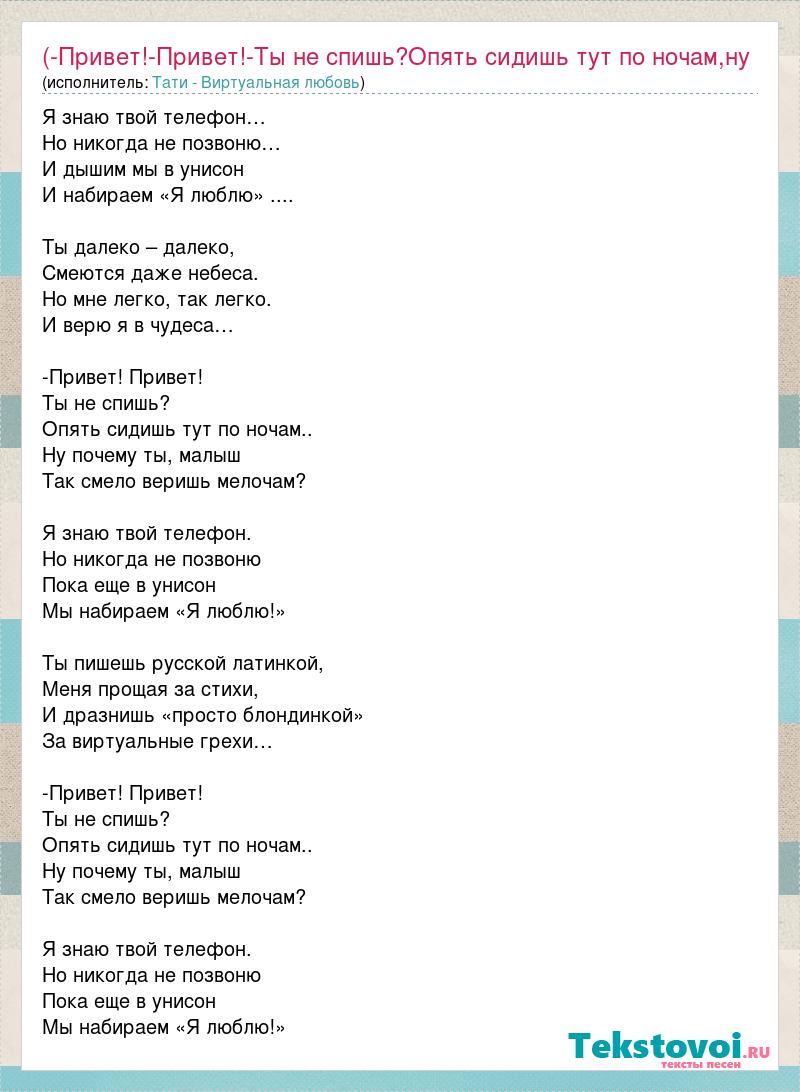 (-Привет!-Привет!-Ты не спишь?Опять сидишь тут по ночам,ну
(исполнитель: Тати - Виртуальная любовь)

Я знаю твой телефон…
Но никогда не позвоню…
И дышим мы в унисон
И набираем «Я люблю» ....

Ты далеко – далеко,
Смеются даже небеса.
Но мне легко, так легко.
И верю я в чудеса…

-Привет! Привет!
Ты не спишь?
Опять сидишь тут по ночам..
Ну почему ты, малыш
Так смело веришь мелочам?

Я знаю твой телефон.
Но никогда не позвоню
Пока еще в унисон
Мы набираем «Я люблю!»

Ты пишешь русской латинкой,
Меня прощая за стихи,
И дразнишь «просто блондинкой»
За виртуальные грехи…

-Привет! Привет!
Ты не спишь?
Опять сидишь тут по ночам..
Ну почему ты, малыш
Так смело веришь мелочам?

Я знаю твой телефон.
Но никогда не позвоню
Пока еще в унисон
Мы набираем «Я люблю!»

Tekstovoi.RU
тексты песен